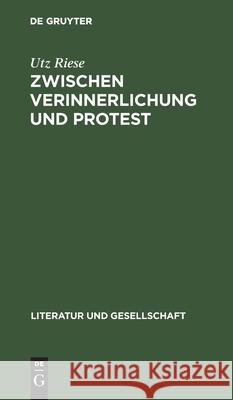 DE GRUYTER

Utz Riese

ZWISCHEN VERINNERLICHUNG UND PROTEST

LITERATUR UND GESELLSCHAFT

DE G

Kraina Książek